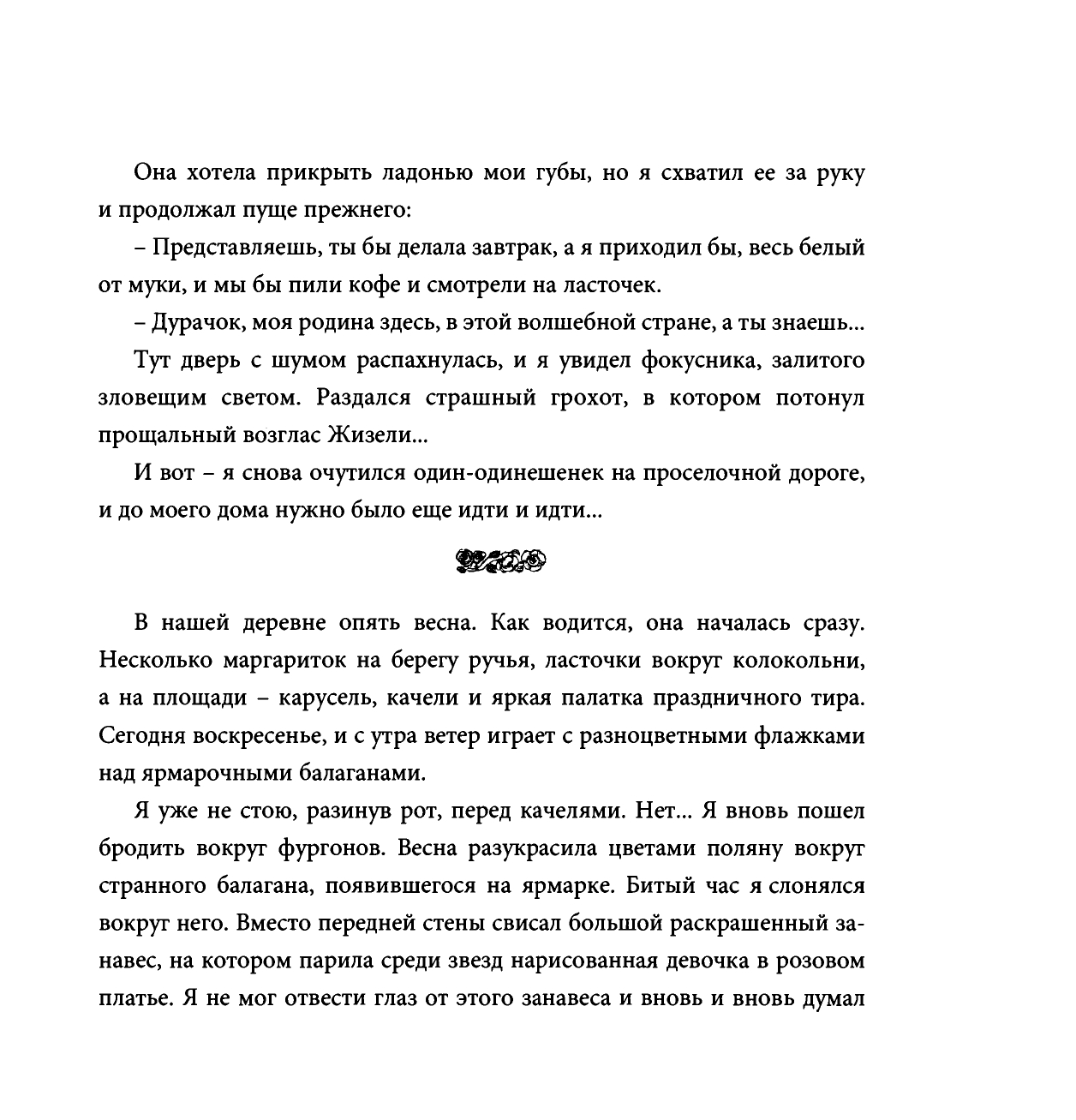 Она хотела прикрыть ладонью мои губы, но я схватил ее за руку и продолжал пуще прежнего:

– Представляешь, ты бы делала завтрак, а я приходил бы, весь белый от муки, и мы бы пили кофе и смотрели на ласточек.

– Дурачок, моя родина здесь, в этой волшебной стране, а ты знаешь...

Тут дверь с шумом распахнулась, и я увидел фокусника, залитого зловещим светом. Раздался страшный грохот, в котором потонул прощальный возглас Жизели...

И вот – я снова очутился один-одинешенек на проселочной дороге, и до моего дома нужно было еще идти и идти...

В нашей деревне опять весна. Как водится, она началась сразу. Несколько маргариток на берегу ручья, ласточки вокруг колокольни, а на площади – карусель, качели и яркая палатка праздничного тира. Сегодня воскресенье, и с утра ветер играет с разноцветными флажками над ярмарочными балаганами.

Я уже не стою, разинув рот, перед качелями. Нет... Я вновь пошел бродить вокруг фургонов. Весна разукрасила цветами поляну вокруг странного балагана, появившегося на ярмарке. Битый час я слонялся вокруг него. Вместо передней стены свисал большой раскрашенный занавес, на котором парила среди звезд нарисованная девочка в розовом платье. Я не мог отвести глаз от этого занавеса и вновь и вновь думал